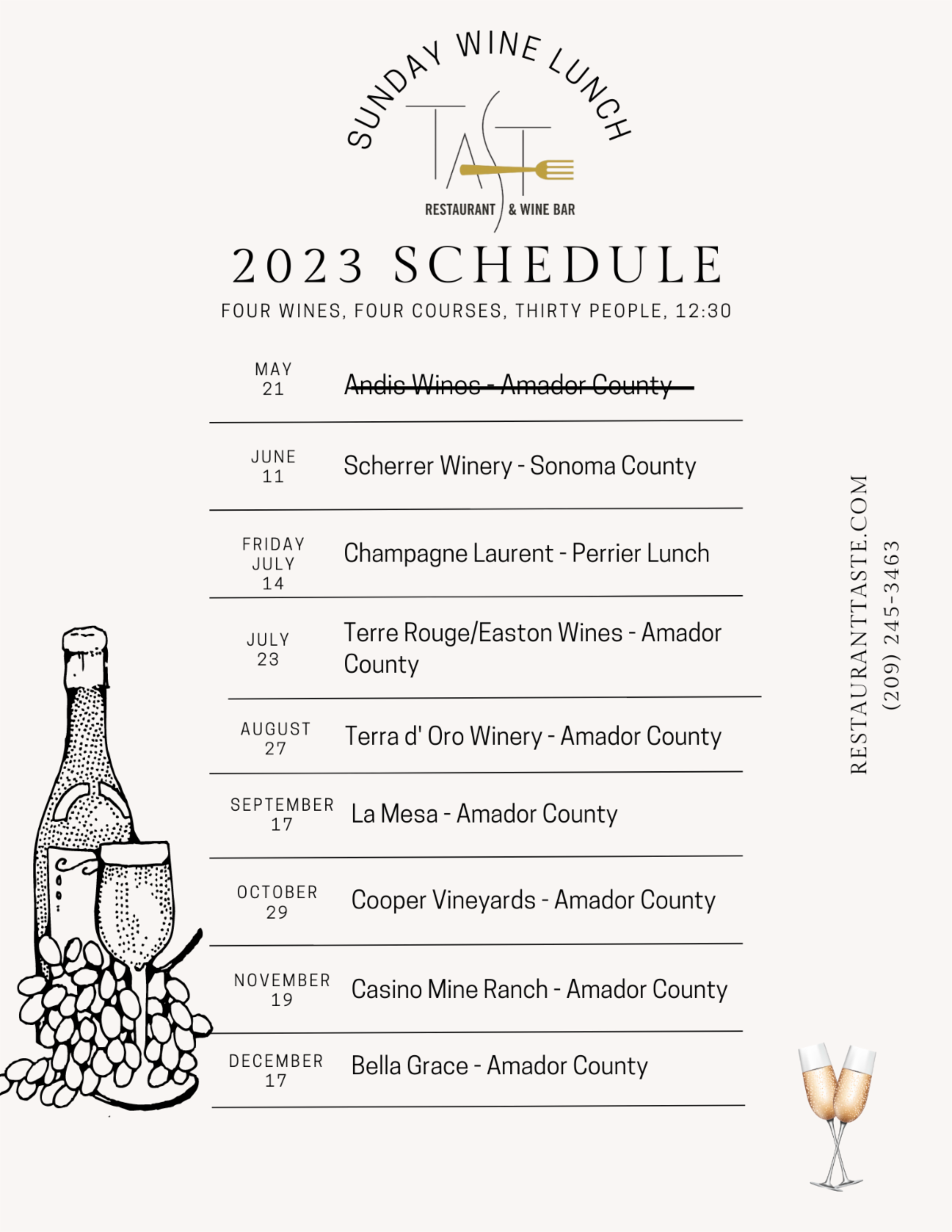 SUNDAY WINE LUNCH

TASTE

RESTAURANT & WINE BAR

2023 SCHEDULE

FOUR WINES, FOUR COURSES, THIRTY PEOPLE, 12:30

MAY
21

Andis Wines - Amador County

JUNE
11

Scherrer Winery - Sonoma County

FRIDAY
JULY
14

Champagne Laurent - Perrier Lunch

JULY
23

Terre Rouge/Easton Wines - Amador County

AUGUST
27

Terra d' Oro Winery - Amador County

SEPTEMBER
17

La Mesa - Amador County

OCTOBER
29

Cooper Vineyards - Amador County

NOVEMBER
19

Casino Mine Ranch - Amador County

DECEMBER
17

Bella Grace - Amador County

RESTAURANTTASTE.COM
(209) 245-3463